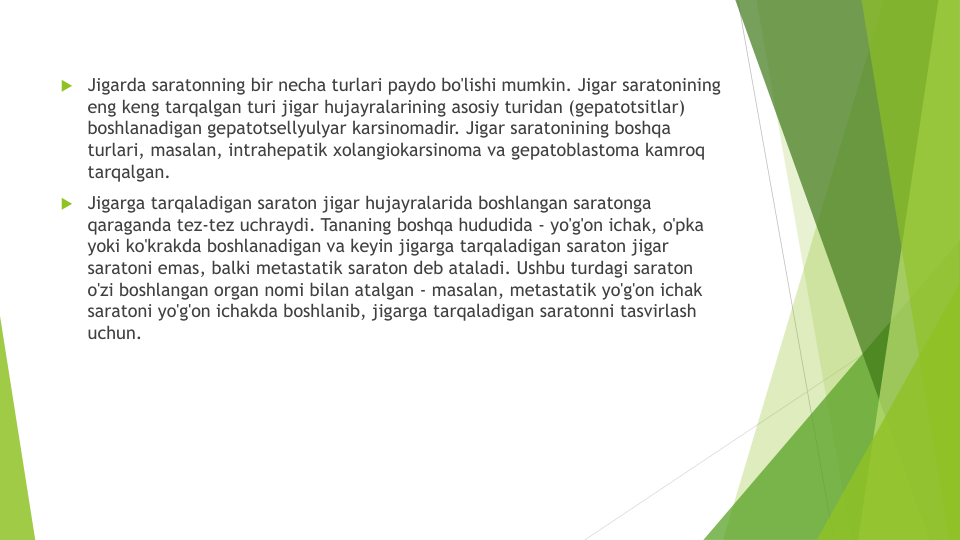 Jigarda saratonning bir necha turlari paydo bo'lishi mumkin. Jigar saratonining eng keng tarqalgan turi jigar hujayralarining asosiy turidan (gepatotsitlar) boshlanadigan gepatotsellyulyar karsinomadir. Jigar saratonining boshqa turlari, masalan, intrahepatik xolangiokarsinoma va gepatoblastoma kamroq tarqalgan.

Jigarga tarqaladigan saraton jigar hujayralarida boshlangan saratonga qaraganda tez-tez uchraydi. Tananing boshqa hududida - yo'g'on ichak, o'pka yoki ko'krakda boshlanadigan va keyin jigarga tarqaladigan saraton jigar saratoni emas, balki metastatik saraton deb ataladi. Ushbu turdagi saraton o'zi boshlangan organ nomi bilan atalgan - masalan, metastatik yo'g'on ichak saratoni yo'g'on ichakda boshlanib, jigarga tarqaladigan saratonni tasvirlash uchun.